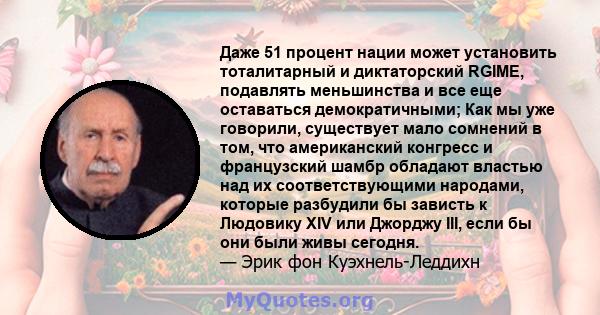 Даже 51 процент нации может установить тоталитарный и диктаторский RGIME, подавлять меньшинства и все еще оставаться демократичными; Как мы уже говорили, существует мало сомнений в том, что американский конгресс и французский шамбр обладают властью над их соответствующими народами, которые разбудили бы зависть к Людовику XIV или Джорджу III, если бы они были живы сегодня.
— Эрик фон Куэхнель-Леддихн

MyQuotes.org